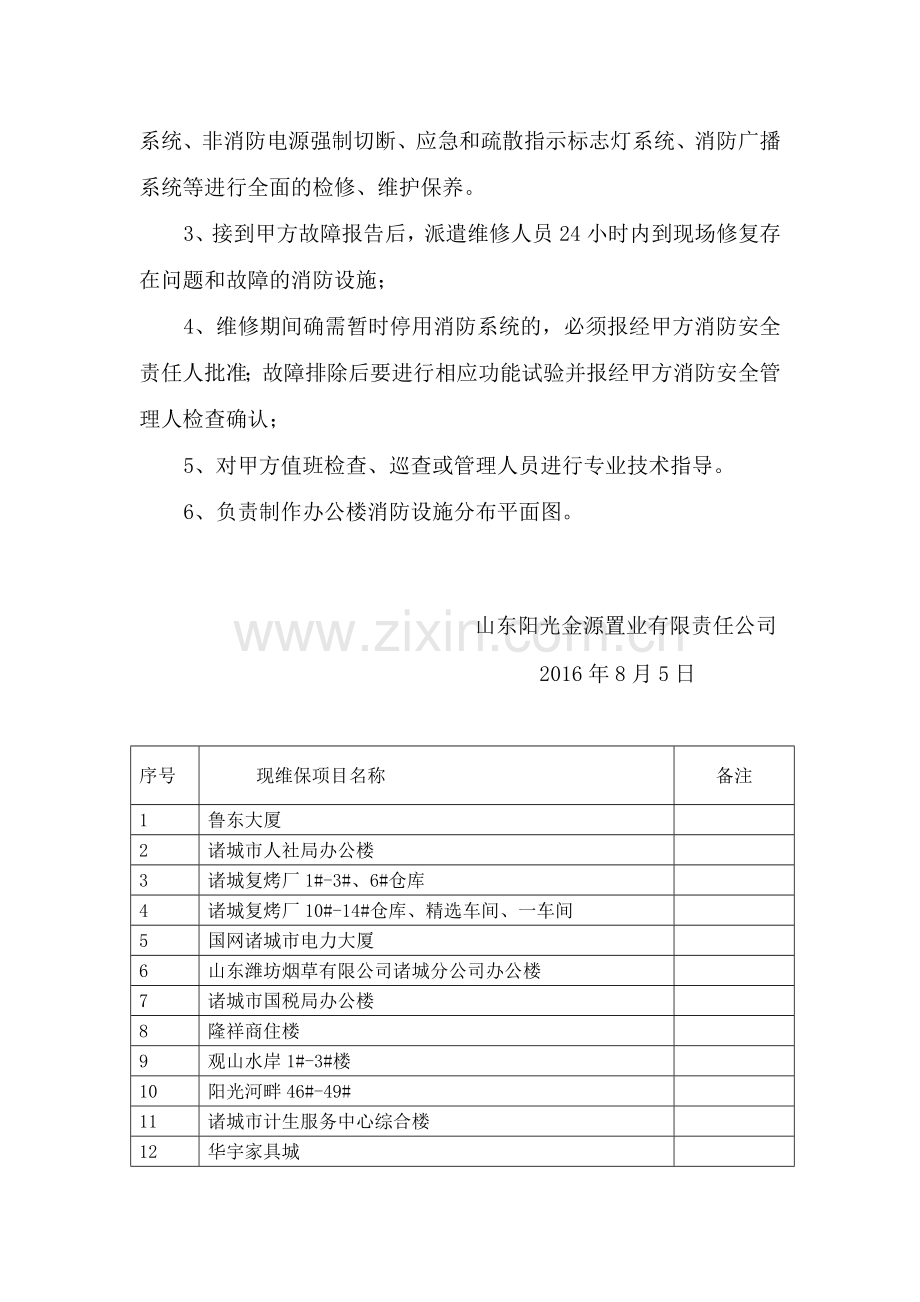 系统、非消防电源强制切断、应急和疏散指示标志灯系统、消防广播系统等进行全面的检修、维护保养。

3、接到甲方故障报告后，派遣维修人员24小时内到现场修复存在问题和故障的消防设施；

4、维修期间确需暂时停用消防系统的，必须报经甲方消防安全责任人批准；故障排除后要进行相应功能试验并报经甲方消防安全管理人检查确认；

5、对甲方值班检查、巡查或管理人员进行专业技术指导。

6、负责制作办公楼消防设施分布平面图。

山东阳光金源置业有限责任公司

2016年8月5日

| 序号 | 现维保项目名称 | 备注 |
|---|---|---|
| 1 | 鲁东大厦 | |
| 2 | 诸城市人社局办公楼 | |
| 3 | 诸城复烤厂1#-3#、6#仓库 | |
| 4 | 诸城复烤厂10#-14#仓库、精选车间、一车间 | |
| 5 | 国网诸城市电力大厦 | |
| 6 | 山东潍坊烟草有限公司诸城分公司办公楼 | |
| 7 | 诸城市国税局办公楼 | |
| 8 | 隆祥商住楼 | |
| 9 | 观山水岸1#-3#楼 | |
| 10 | 阳光河畔46#-49# | |
| 11 | 诸城市计生服务中心综合楼 | |
| 12 | 华宇家具城 | |

www.zixin.com.cn